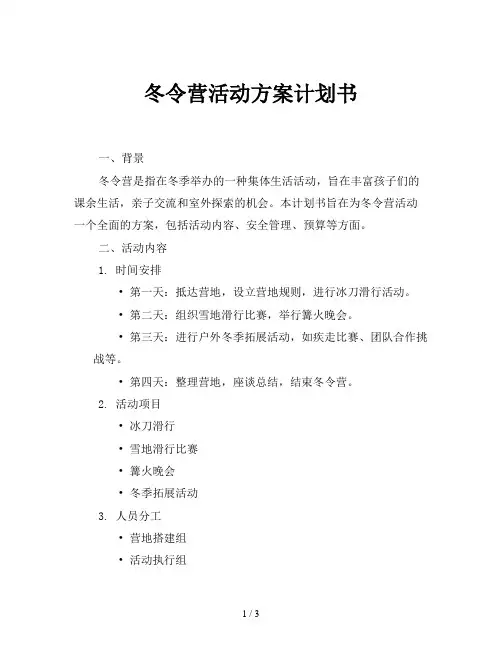 冬令营活动方案计划书

一、背景

冬令营是指在冬季举办的一种集体生活活动，旨在丰富孩子们的课余生活，亲子交流和室外探索的机会。本计划书旨在为冬令营活动一个全面的方案，包括活动内容、安全管理、预算等方面。

二、活动内容

1. 时间安排

• 第一天：抵达营地，设立营地规则，进行冰刀滑行活动。

• 第二天：组织雪地滑行比赛，举行篝火晚会。

• 第三天：进行户外冬季拓展活动，如疾走比赛、团队合作挑战等。

• 第四天：整理营地，座谈总结，结束冬令营。

2. 活动项目

• 冰刀滑行

• 雪地滑行比赛

• 篝火晚会

• 冬季拓展活动

3. 人员分工

• 营地搭建组

• 活动执行组

1 / 3